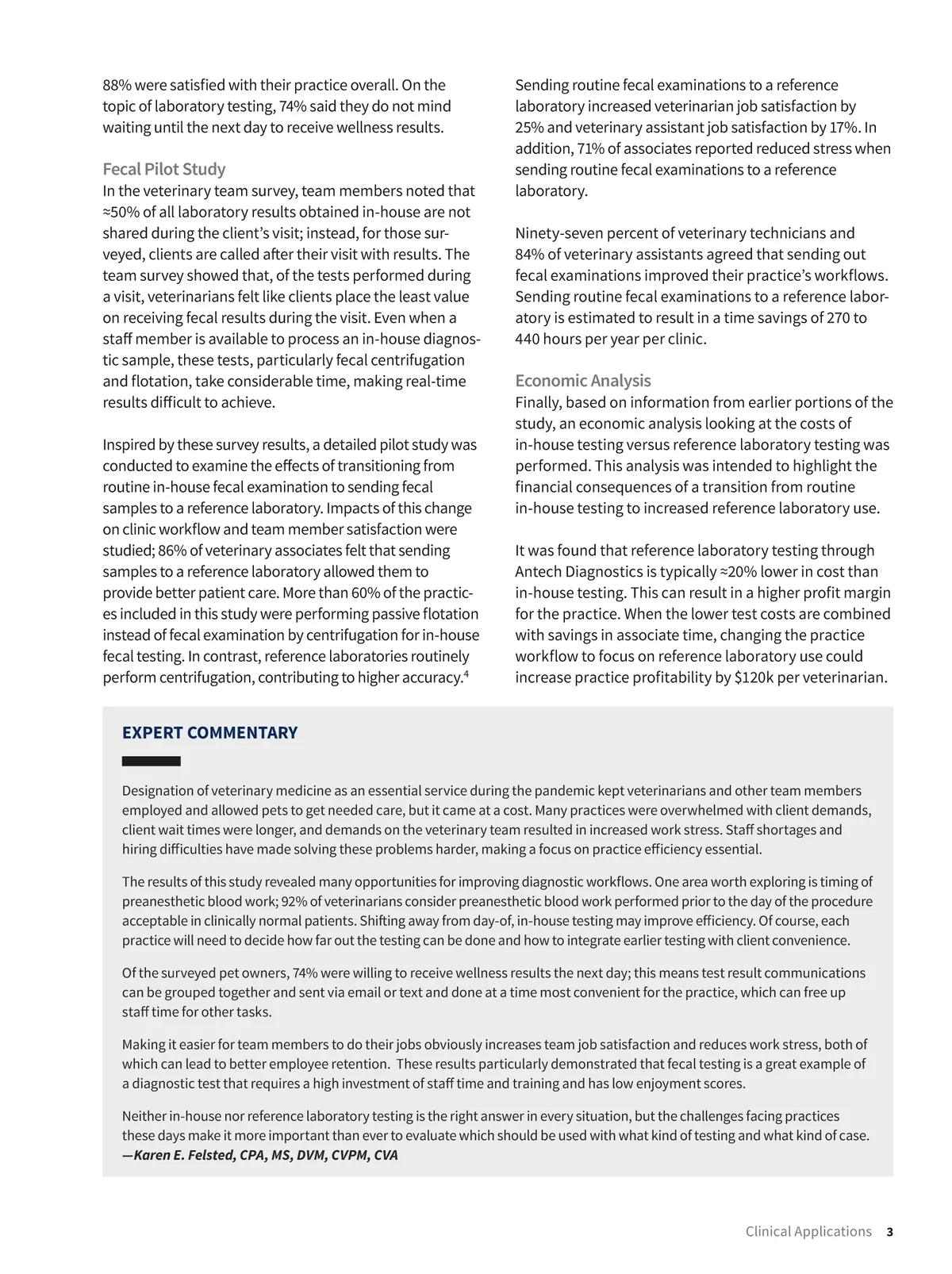 88% were satisfied with their practice overall. On the topic of laboratory testing, 74% said they do not mind waiting until the next day to receive wellness results.

Fecal Pilot Study
In the veterinary team survey, team members noted that ≈50% of all laboratory results obtained in-house are not shared during the client's visit; instead, for those surveyed, clients are called after their visit with results. The team survey showed that, of the tests performed during a visit, veterinarians felt like clients place the least value on receiving fecal results during the visit. Even when a staff member is available to process an in-house diagnostic sample, these tests, particularly fecal centrifugation and flotation, take considerable time, making real-time results difficult to achieve.

Inspired by these survey results, a detailed pilot study was conducted to examine the effects of transitioning from routine in-house fecal examination to sending fecal samples to a reference laboratory. Impacts of this change on clinic workflow and team member satisfaction were studied; 86% of veterinary associates felt that sending samples to a reference laboratory allowed them to provide better patient care. More than 60% of the practices included in this study were performing passive flotation instead of fecal examination by centrifugation for in-house fecal testing. In contrast, reference laboratories routinely perform centrifugation, contributing to higher accuracy.$^4$

Sending routine fecal examinations to a reference laboratory increased veterinarian job satisfaction by 25% and veterinary assistant job satisfaction by 17%. In addition, 71% of associates reported reduced stress when sending routine fecal examinations to a reference laboratory.

Ninety-seven percent of veterinary technicians and 84% of veterinary assistants agreed that sending out fecal examinations improved their practice's workflows. Sending routine fecal examinations to a reference laboratory is estimated to result in a time savings of 270 to 440 hours per year per clinic.

Economic Analysis
Finally, based on information from earlier portions of the study, an economic analysis looking at the costs of in-house testing versus reference laboratory testing was performed. This analysis was intended to highlight the financial consequences of a transition from routine in-house testing to increased reference laboratory use.

It was found that reference laboratory testing through Antech Diagnostics is typically ≈20% lower in cost than in-house testing. This can result in a higher profit margin for the practice. When the lower test costs are combined with savings in associate time, changing the practice workflow to focus on reference laboratory use could increase practice profitability by $120k per veterinarian.

EXPERT COMMENTARY

Designation of veterinary medicine as an essential service during the pandemic kept veterinarians and other team members employed and allowed pets to get needed care, but it came at a cost. Many practices were overwhelmed with client demands, client wait times were longer, and demands on the veterinary team resulted in increased work stress. Staff shortages and hiring difficulties have made solving these problems harder, making a focus on practice efficiency essential.

The results of this study revealed many opportunities for improving diagnostic workflows. One area worth exploring is timing of preanesthetic blood work; 92% of veterinarians consider preanesthetic blood work performed prior to the day of the procedure acceptable in clinically normal patients. Shifting away from day-of, in-house testing may improve efficiency. Of course, each practice will need to decide how far out the testing can be done and how to integrate earlier testing with client convenience.

Of the surveyed pet owners, 74% were willing to receive wellness results the next day; this means test result communications can be grouped together and sent via email or text and done at a time most convenient for the practice, which can free up staff time for other tasks.

Making it easier for team members to do their jobs obviously increases team job satisfaction and reduces work stress, both of which can lead to better employee retention. These results particularly demonstrated that fecal testing is a great example of a diagnostic test that requires a high investment of staff time and training and has low enjoyment scores.

Neither in-house nor reference laboratory testing is the right answer in every situation, but the challenges facing practices these days make it more important than ever to evaluate which should be used with what kind of testing and what kind of case.
—Karen E. Felsted, CPA, MS, DVM, CVPM, CVA

Clinical Applications 3